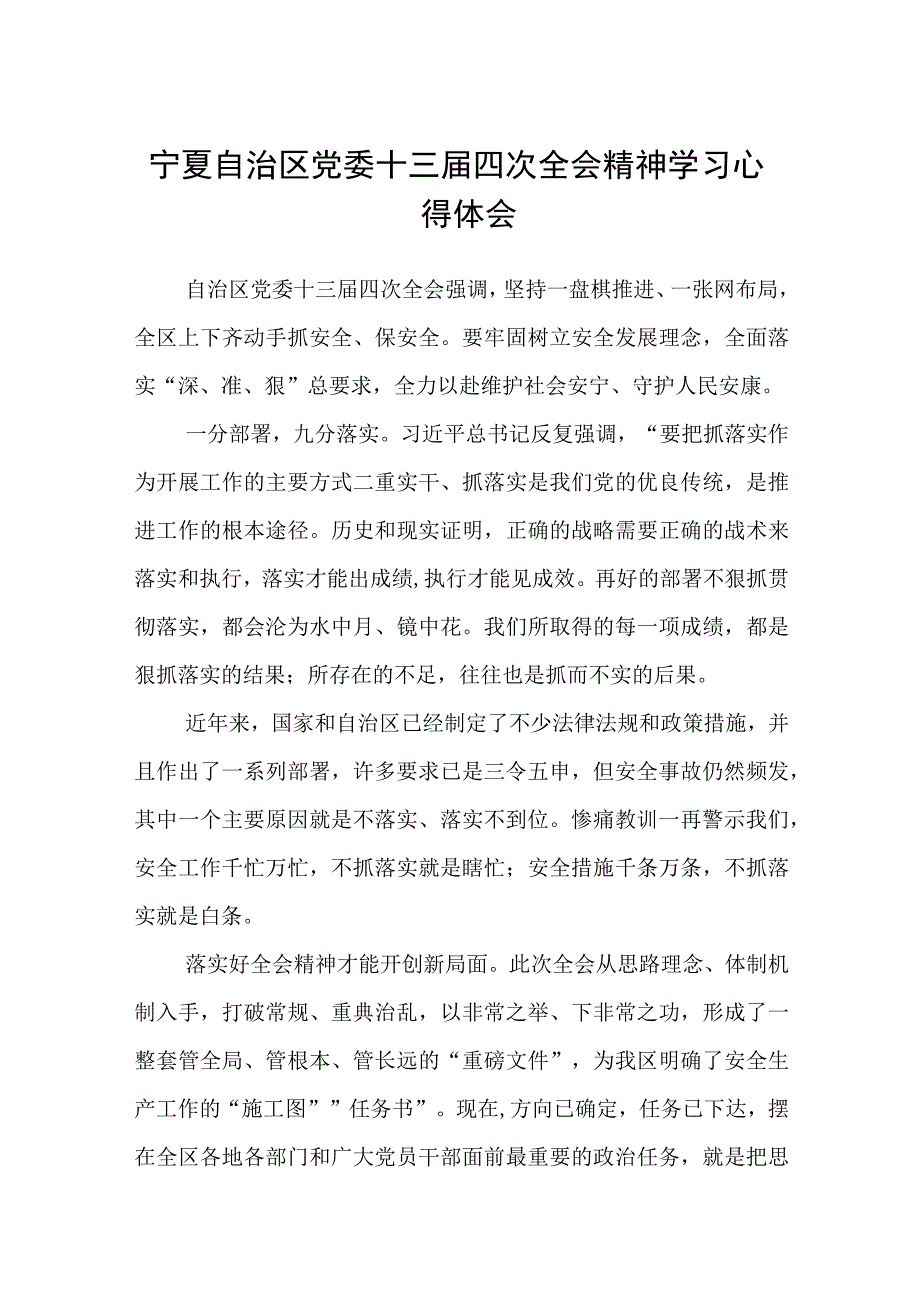 宁夏自治区党委十三届四次全会精神学习心得体会

自治区党委十三届四次全会强调，坚持一盘棋推进、一张网布局，全区上下齐动手抓安全、保安全。要牢固树立安全发展理念，全面落实“深、准、狠”总要求，全力以赴维护社会安宁、守护人民安康。

一分部署，九分落实。习近平总书记反复强调，“要把抓落实作为开展工作的主要方式二重实干、抓落实是我们党的优良传统，是推进工作的根本途径。历史和现实证明，正确的战略需要正确的战术来落实和执行，落实才能出成绩,执行才能见成效。再好的部署不狠抓贯彻落实，都会沦为水中月、镜中花。我们所取得的每一项成绩，都是狠抓落实的结果；所存在的不足，往往也是抓而不实的后果。

近年来，国家和自治区已经制定了不少法律法规和政策措施，并且作出了一系列部署，许多要求已是三令五申，但安全事故仍然频发，其中一个主要原因就是不落实、落实不到位。惨痛教训一再警示我们，安全工作千忙万忙，不抓落实就是瞎忙；安全措施千条万条，不抓落实就是白条。

落实好全会精神才能开创新局面。此次全会从思路理念、体制机制入手，打破常规、重典治乱，以非常之举、下非常之功，形成了一整套管全局、管根本、管长远的“重磅文件”，为我区明确了安全生产工作的“施工图””任务书”。现在,方向已确定，任务已下达，摆在全区各地各部门和广大党员干部面前最重要的政治任务，就是把思